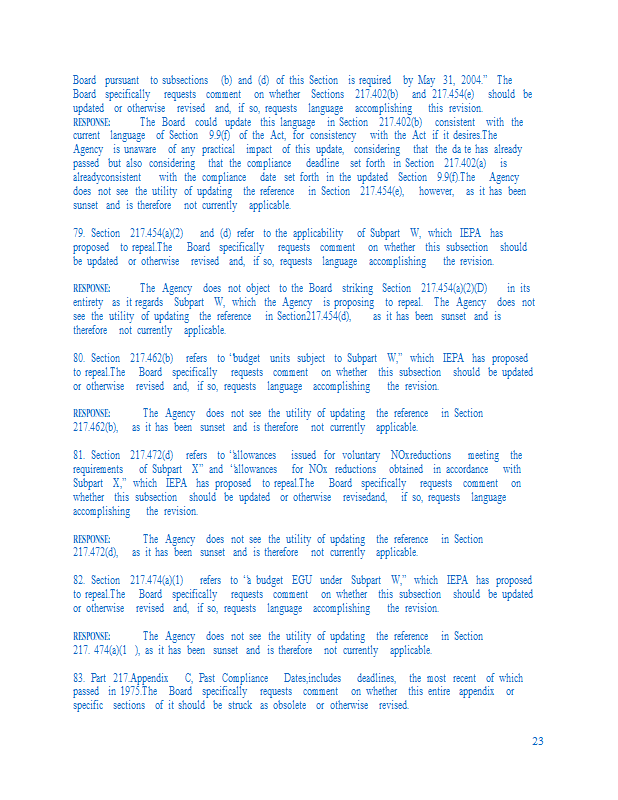 Board pursuant to subsections (b) and (d) of this Section is required by May 31, 2004." The Board specifically requests comment on whether Sections 217.402(b) and 217.454(e) should be updated or otherwise revised and, if so, requests language accomplishing this revision.
RESPONSE: The Board could update this language in Section 217.402(b) consistent with the current language of Section 9.9(f) of the Act, for consistency with the Act if it desires.The Agency is unaware of any practical impact of this update, considering that the da te has already passed but also considering that the compliance deadline set forth in Section 217.402(a) is alreadyconsistent with the compliance date set forth in the updated Section 9.9(f).The Agency does not see the utility of updating the reference in Section 217.454(e), however, as it has been sunset and is therefore not currently applicable.

79. Section 217.454(a)(2) and (d) refer to the applicability of Subpart W, which IEPA has proposed to repeal.The Board specifically requests comment on whether this subsection should be updated or otherwise revised and, if so, requests language accomplishing the revision.

RESPONSE: The Agency does not object to the Board striking Section 217.454(a)(2)(D) in its entirety as it regards Subpart W, which the Agency is proposing to repeal. The Agency does not see the utility of updating the reference in Section217.454(d), as it has been sunset and is therefore not currently applicable.

80. Section 217.462(b) refers to "budget units subject to Subpart W," which IEPA has proposed to repeal.The Board specifically requests comment on whether this subsection should be updated or otherwise revised and, if so, requests language accomplishing the revision.

RESPONSE: The Agency does not see the utility of updating the reference in Section 217.462(b), as it has been sunset and is therefore not currently applicable.

81. Section 217.472(d) refers to "allowances issued for voluntary NOxreductions meeting the requirements of Subpart X" and "allowances for NOx reductions obtained in accordance with Subpart X," which IEPA has proposed to repeal.The Board specifically requests comment on whether this subsection should be updated or otherwise revisedand, if so, requests language accomplishing the revision.

RESPONSE: The Agency does not see the utility of updating the reference in Section 217.472(d), as it has been sunset and is therefore not currently applicable.

82. Section 217.474(a)(1) refers to "a budget EGU under Subpart W," which IEPA has proposed to repeal.The Board specifically requests comment on whether this subsection should be updated or otherwise revised and, if so, requests language accomplishing the revision.

RESPONSE: The Agency does not see the utility of updating the reference in Section 217. 474(a)(1 ), as it has been sunset and is therefore not currently applicable.

83. Part 217.Appendix C, Past Compliance Dates,includes deadlines, the most recent of which passed in 1975.The Board specifically requests comment on whether this entire appendix or specific sections of it should be struck as obsolete or otherwise revised.

23